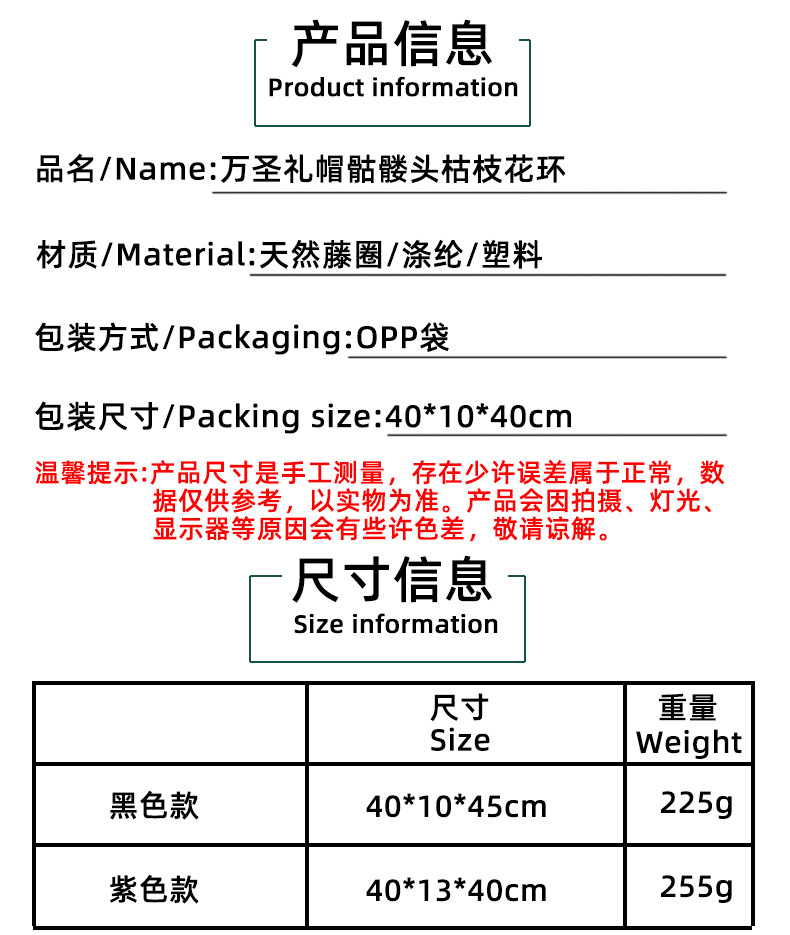 产品信息
Product information

品名/Name:万圣礼帽骷髅头枯枝花环

材质/Material:天然藤圈/涤纶/塑料

包装方式/Packaging:OPP袋

包装尺寸/Packing size:40*10*40cm

温馨提示:产品尺寸是手工测量，存在少许误差属于正常，数据仅供参考，以实物为准。产品会因拍摄、灯光、显示器等原因会有些许色差，敬请谅解。

尺寸信息
Size information

| | 尺寸 Size | 重量 Weight |
|---|---|---|
| 黑色款 | 40*10*45cm | 225g |
| 紫色款 | 40*13*40cm | 255g |